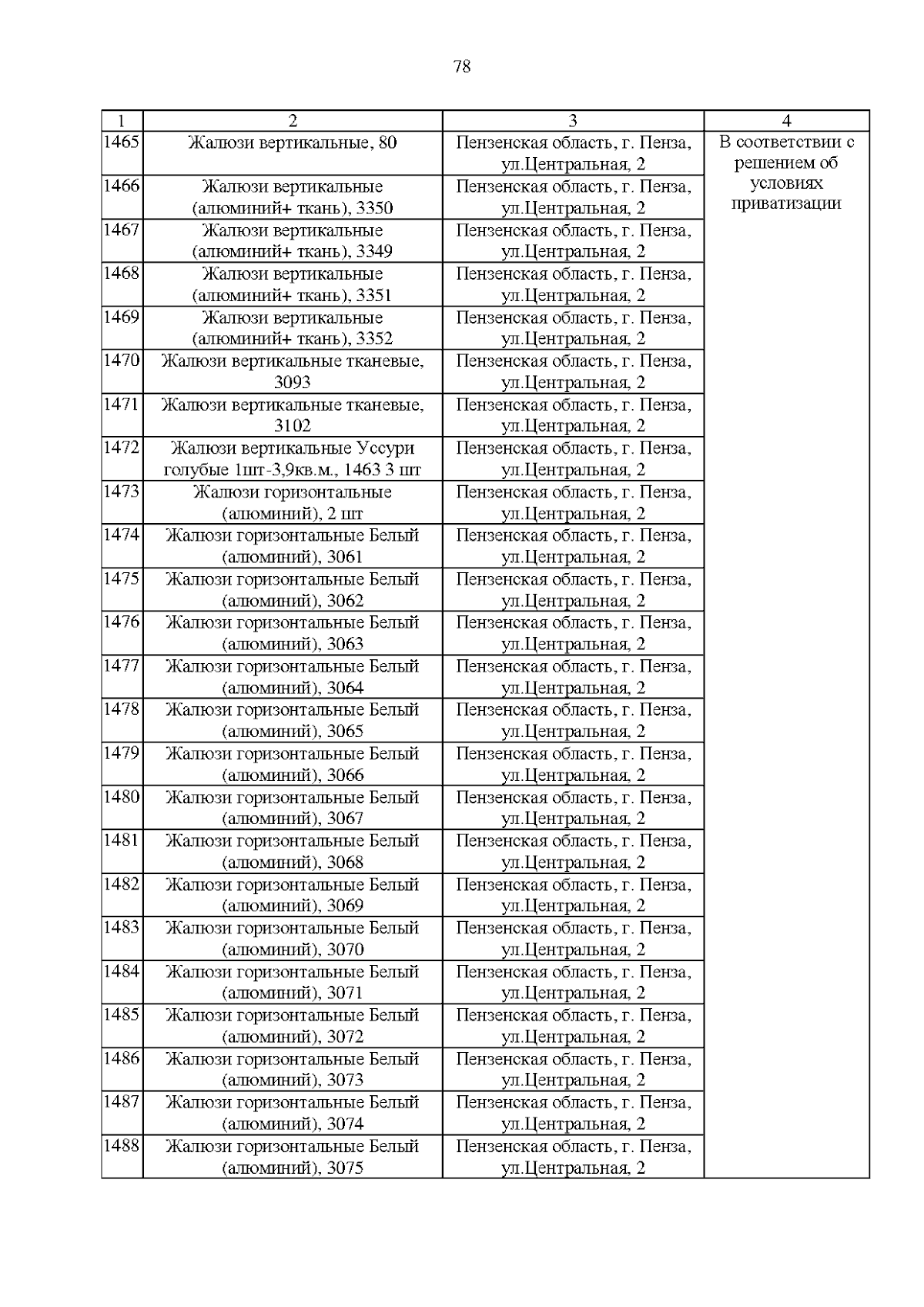 78

| 1 | 2 | 3 | 4 |
|---|---|---|---|
| 1465 | Жалюзи вертикальные, 80 | Пензенская область, г. Пенза, ул.Центральная, 2 | В соответствии с решением об условиях приватизации |
| 1466 | Жалюзи вертикальные (алюминий+ ткань), 3350 | Пензенская область, г. Пенза, ул.Центральная, 2 | |
| 1467 | Жалюзи вертикальные (алюминий+ ткань), 3349 | Пензенская область, г. Пенза, ул.Центральная, 2 | |
| 1468 | Жалюзи вертикальные (алюминий+ ткань), 3351 | Пензенская область, г. Пенза, ул.Центральная, 2 | |
| 1469 | Жалюзи вертикальные (алюминий+ ткань), 3352 | Пензенская область, г. Пенза, ул.Центральная, 2 | |
| 1470 | Жалюзи вертикальные тканевые, 3093 | Пензенская область, г. Пенза, ул.Центральная, 2 | |
| 1471 | Жалюзи вертикальные тканевые, 3102 | Пензенская область, г. Пенза, ул.Центральная, 2 | |
| 1472 | Жалюзи вертикальные Уссури голубые 1шт-3,9кв.м., 1463 3 шт | Пензенская область, г. Пенза, ул.Центральная, 2 | |
| 1473 | Жалюзи горизонтальные (алюминий), 2 шт | Пензенская область, г. Пенза, ул.Центральная, 2 | |
| 1474 | Жалюзи горизонтальные Белый (алюминий), 3061 | Пензенская область, г. Пенза, ул.Центральная, 2 | |
| 1475 | Жалюзи горизонтальные Белый (алюминий), 3062 | Пензенская область, г. Пенза, ул.Центральная, 2 | |
| 1476 | Жалюзи горизонтальные Белый (алюминий), 3063 | Пензенская область, г. Пенза, ул.Центральная, 2 | |
| 1477 | Жалюзи горизонтальные Белый (алюминий), 3064 | Пензенская область, г. Пенза, ул.Центральная, 2 | |
| 1478 | Жалюзи горизонтальные Белый (алюминий), 3065 | Пензенская область, г. Пенза, ул.Центральная, 2 | |
| 1479 | Жалюзи горизонтальные Белый (алюминий), 3066 | Пензенская область, г. Пенза, ул.Центральная, 2 | |
| 1480 | Жалюзи горизонтальные Белый (алюминий), 3067 | Пензенская область, г. Пенза, ул.Центральная, 2 | |
| 1481 | Жалюзи горизонтальные Белый (алюминий), 3068 | Пензенская область, г. Пенза, ул.Центральная, 2 | |
| 1482 | Жалюзи горизонтальные Белый (алюминий), 3069 | Пензенская область, г. Пенза, ул.Центральная, 2 | |
| 1483 | Жалюзи горизонтальные Белый (алюминий), 3070 | Пензенская область, г. Пенза, ул.Центральная, 2 | |
| 1484 | Жалюзи горизонтальные Белый (алюминий), 3071 | Пензенская область, г. Пенза, ул.Центральная, 2 | |
| 1485 | Жалюзи горизонтальные Белый (алюминий), 3072 | Пензенская область, г. Пенза, ул.Центральная, 2 | |
| 1486 | Жалюзи горизонтальные Белый (алюминий), 3073 | Пензенская область, г. Пенза, ул.Центральная, 2 | |
| 1487 | Жалюзи горизонтальные Белый (алюминий), 3074 | Пензенская область, г. Пенза, ул.Центральная, 2 | |
| 1488 | Жалюзи горизонтальные Белый (алюминий), 3075 | Пензенская область, г. Пенза, ул.Центральная, 2 | |